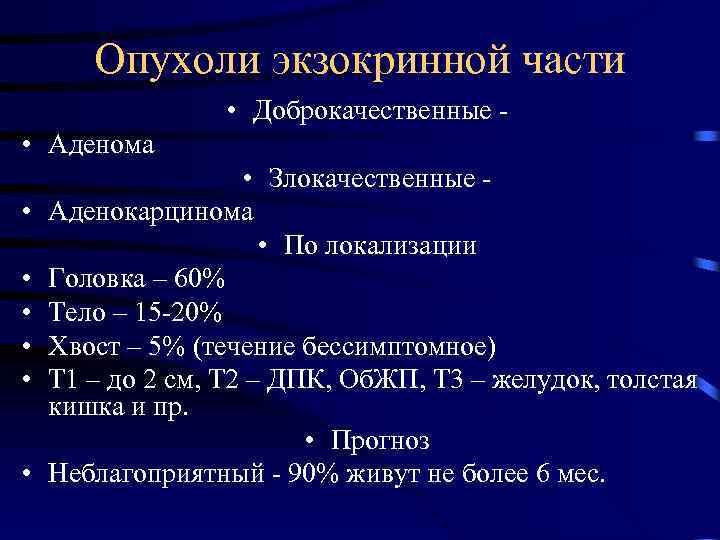 Опухоли экзокринной части

• Доброкачественные -
• Аденома
• Злокачественные -
• Аденокарцинома
• По локализации
• Головка – 60%
• Тело – 15-20%
• Хвост – 5% (течение бессимптомное)
• Т1 – до 2 см, Т2 – ДПК, ОбЖП, Т3 – желудок, толстая кишка и пр.
• Прогноз
• Неблагоприятный - 90% живут не более 6 мес.